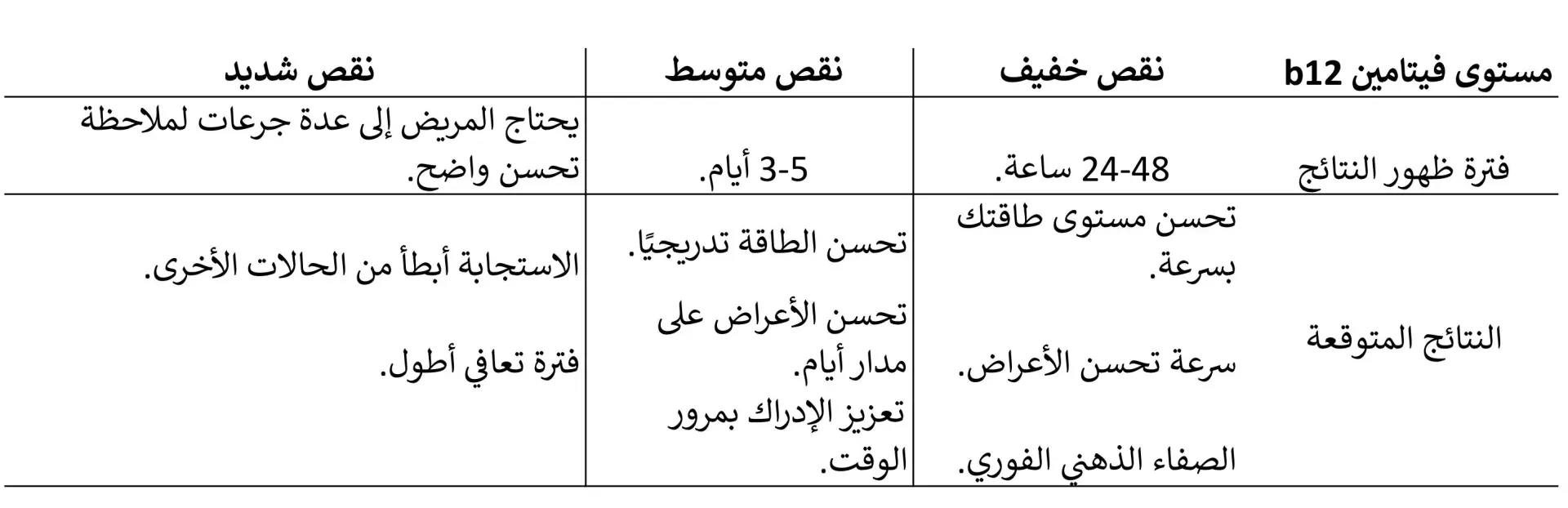 | مستوى فيتامين b12 | نقص خفيف | نقص متوسط | نقص شديد |
|---|---|---|---|
| فترة ظهور النتائج | 24-48 ساعة. | 3-5 أيام. | يحتاج المريض إلى عدة جرعات لملاحظة تحسن واضح. |
| النتائج المتوقعة | تحسن مستوى طاقتك بسرعة. سرعة تحسن الأعراض. الصفاء الذهني الفوري. | تحسن الطاقة تدريجيًا. تحسن الأعراض على مدار أيام. تعزيز الإدراك بمرور الوقت. | الاستجابة أبطأ من الحالات الأخرى. فترة تعافي أطول. |